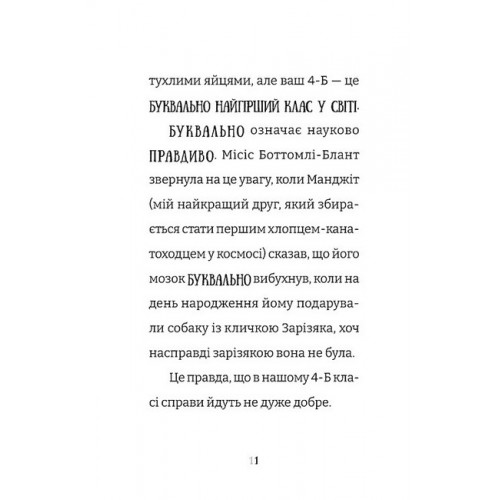 тухлими яйцями, але ваш 4-Б — це БУКВАЛЬНО НАЙГІРШИЙ КЛАС У СВІТІ.

БУКВАЛЬНО означає науково ПРАВДИВО. Місіс Боттомлі-Блант звернула на це увагу, коли Манджіт (мій найкращий друг, який збирається стати першим хлопцем-канатоходцем у космосі) сказав, що його мозок БУКВАЛЬНО вибухнув, коли на день народження йому подарували собаку із кличкою Зарізяка, хоч насправді зарізякою вона не була.

Це правда, що в нашому 4-Б класі справи йдуть не дуже добре.

11